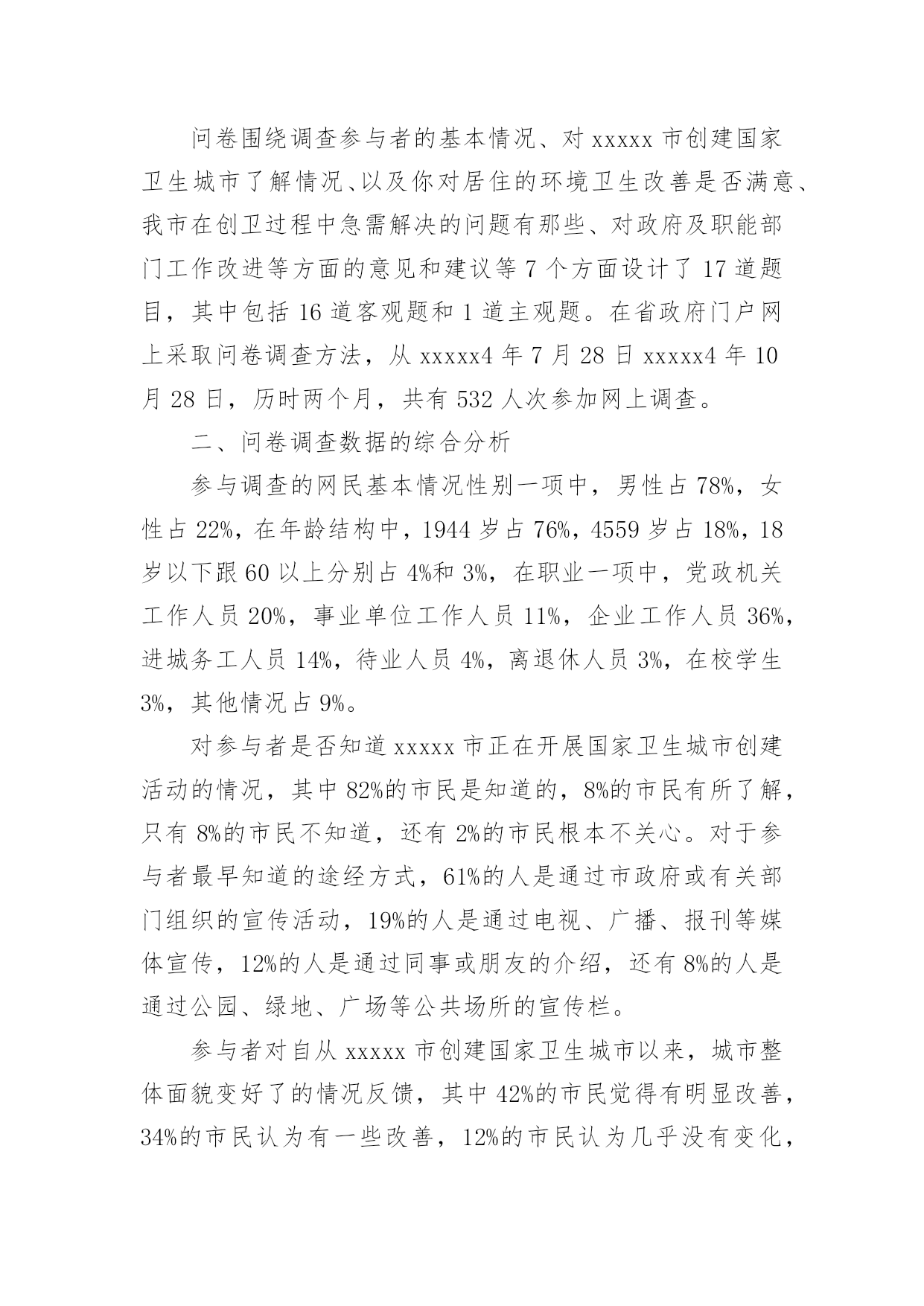 问卷围绕调查参与者的基本情况、对 xxxxx 市创建国家卫生城市了解情况、以及你对居住的环境卫生改善是否满意、我市在创卫过程中急需解决的问题有那些、对政府及职能部门工作改进等方面的意见和建议等 7 个方面设计了 17 道题目，其中包括 16 道客观题和 1 道主观题。在省政府门户网上采取问卷调查方法，从 xxxxx4 年 7 月 28 日 xxxxx4 年 10 月 28 日，历时两个月，共有 532 人次参加网上调查。

二、问卷调查数据的综合分析

参与调查的网民基本情况性别一项中，男性占 78%，女性占 22%，在年龄结构中，1944 岁占 76%，4559 岁占 18%，18 岁以下跟 60 以上分别占 4%和 3%，在职业一项中，党政机关工作人员 20%，事业单位工作人员 11%，企业工作人员 36%，进城务工人员 14%，待业人员 4%，离退休人员 3%，在校学生 3%，其他情况占 9%。

对参与者是否知道 xxxxx 市正在开展国家卫生城市创建活动的情况，其中 82%的市民是知道的，8%的市民有所了解，只有 8%的市民不知道，还有 2%的市民根本不关心。对于参与者最早知道的途经方式，61%的人是通过市政府或有关部门组织的宣传活动，19%的人是通过电视、广播、报刊等媒体宣传，12%的人是通过同事或朋友的介绍，还有 8%的人是通过公园、绿地、广场等公共场所的宣传栏。

参与者对自从 xxxxx 市创建国家卫生城市以来，城市整体面貌变好了的情况反馈，其中 42%的市民觉得有明显改善，34%的市民认为有一些改善，12%的市民认为几乎没有变化，